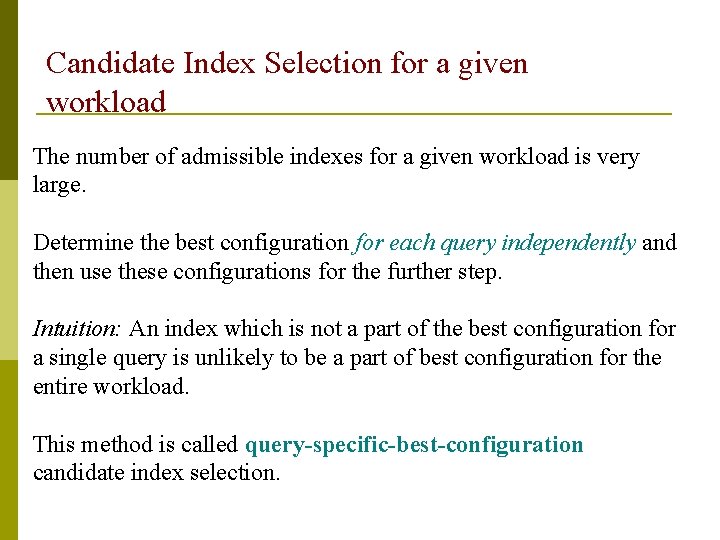 Candidate Index Selection for a given workload

The number of admissible indexes for a given workload is very large.

Determine the best configuration for each query independently and then use these configurations for the further step.

Intuition: An index which is not a part of the best configuration for a single query is unlikely to be a part of best configuration for the entire workload.

This method is called query-specific-best-configuration candidate index selection.